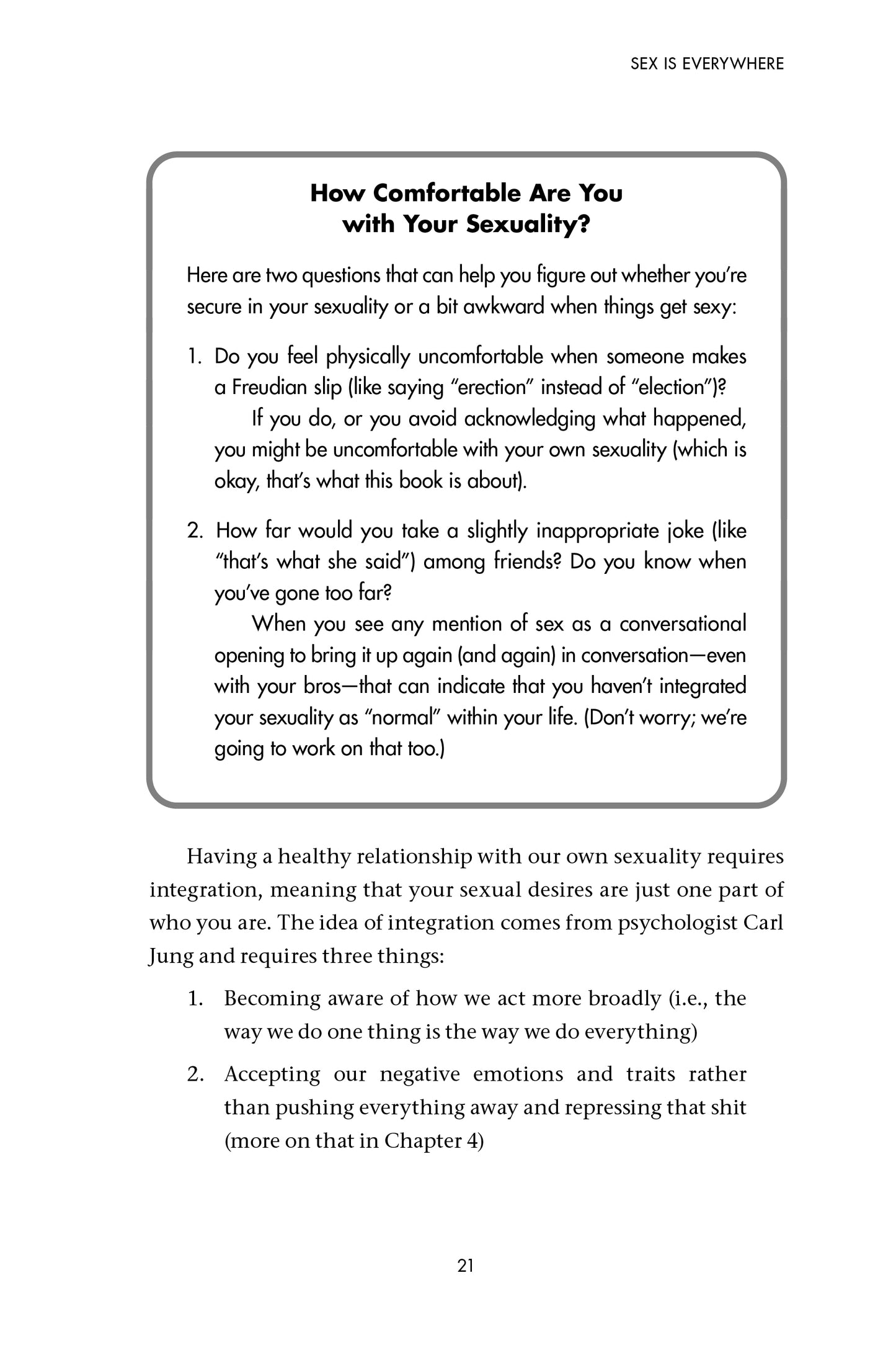 SEX IS EVERYWHERE

How Comfortable Are You
with Your Sexuality?

Here are two questions that can help you figure out whether you're secure in your sexuality or a bit awkward when things get sexy:

1. Do you feel physically uncomfortable when someone makes a Freudian slip (like saying "erection" instead of "election")?

If you do, or you avoid acknowledging what happened, you might be uncomfortable with your own sexuality (which is okay, that's what this book is about).

2. How far would you take a slightly inappropriate joke (like "that's what she said") among friends? Do you know when you've gone too far?

When you see any mention of sex as a conversational opening to bring it up again (and again) in conversation—even with your bros—that can indicate that you haven't integrated your sexuality as "normal" within your life. (Don't worry; we're going to work on that too.)

Having a healthy relationship with our own sexuality requires integration, meaning that your sexual desires are just one part of who you are. The idea of integration comes from psychologist Carl Jung and requires three things:

1. Becoming aware of how we act more broadly (i.e., the way we do one thing is the way we do everything)

2. Accepting our negative emotions and traits rather than pushing everything away and repressing that shit (more on that in Chapter 4)

21